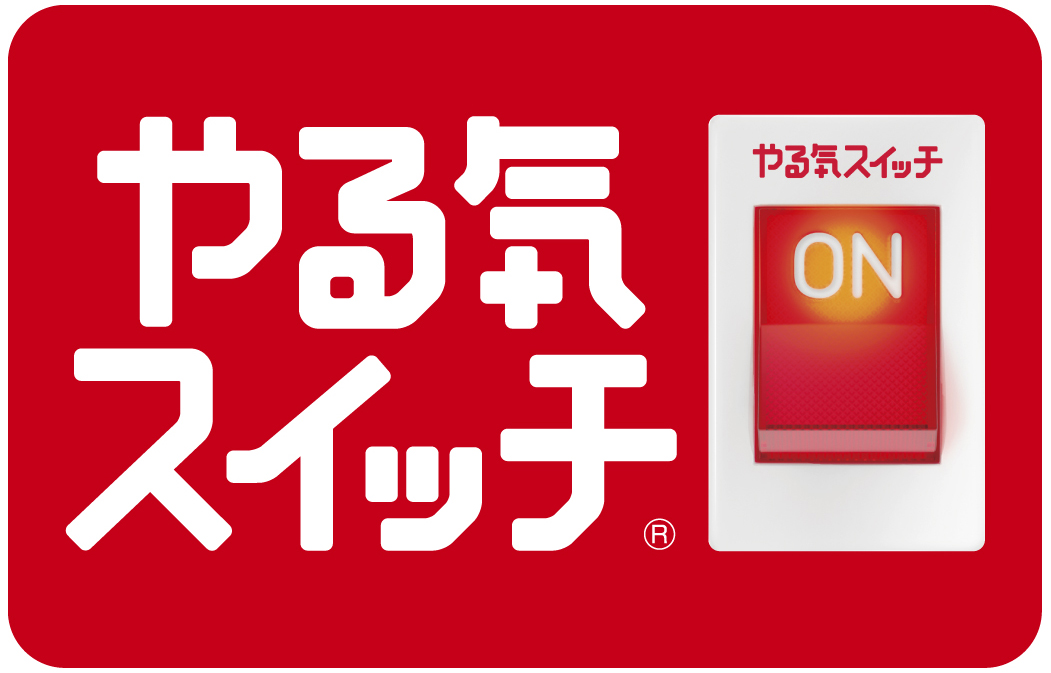 やる気
スイッチ®

やる気スイッチ

ON